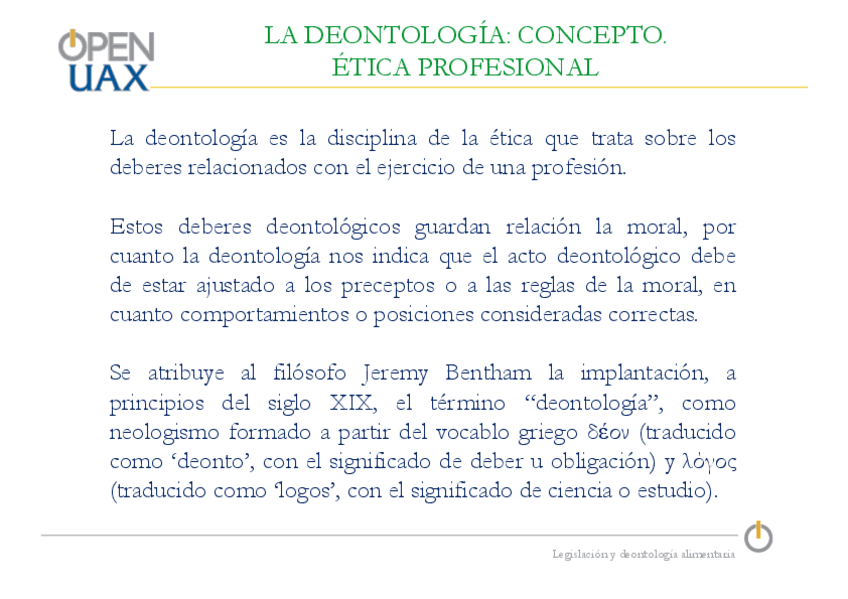 OPEN UAX

LA DEONTOLOGÍA: CONCEPTO. ÉTICA PROFESIONAL

La deontología es la disciplina de la ética que trata sobre los deberes relacionados con el ejercicio de una profesión.

Estos deberes deontológicos guardan relación la moral, por cuanto la deontología nos indica que el acto deontológico debe de estar ajustado a los preceptos o a las reglas de la moral, en cuanto comportamientos o posiciones consideradas correctas.

Se atribuye al filósofo Jeremy Bentham la implantación, a principios del siglo XIX, el término “deontología”, como neologismo formado a partir del vocablo griego δέον (traducido como ‘deonto’, con el significado de deber u obligación) y λόγος (traducido como ‘logos’, con el significado de ciencia o estudio).

Legislación y deontología alimentaria